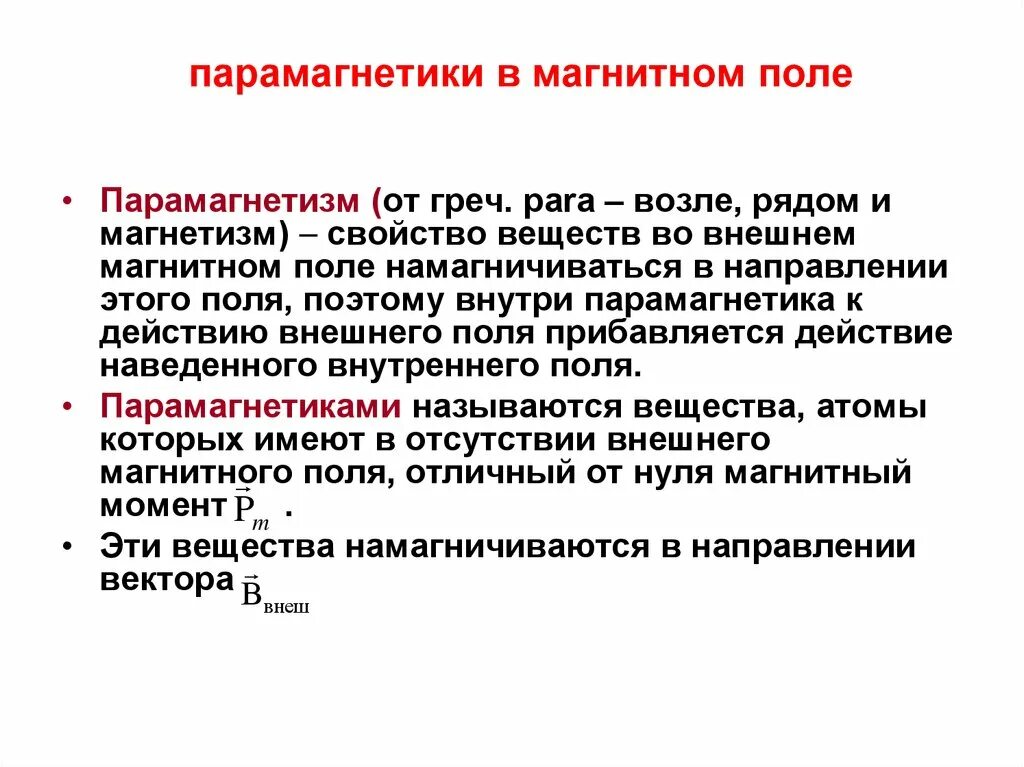 парамагнетики в магнитном поле

• Парамагнетизм (от греч. para – возле, рядом и магнетизм) – свойство веществ во внешнем магнитном поле намагничиваться в направлении этого поля, поэтому внутри парамагнетика к действию внешнего поля прибавляется действие наведенного внутреннего поля.

• Парамагнетиками называются вещества, атомы которых имеют в отсутствии внешнего магнитного поля, отличный от нуля магнитный момент $\vec{P}_m$ .

• Эти вещества намагничиваются в направлении вектора $\vec{B}_{внеш}$